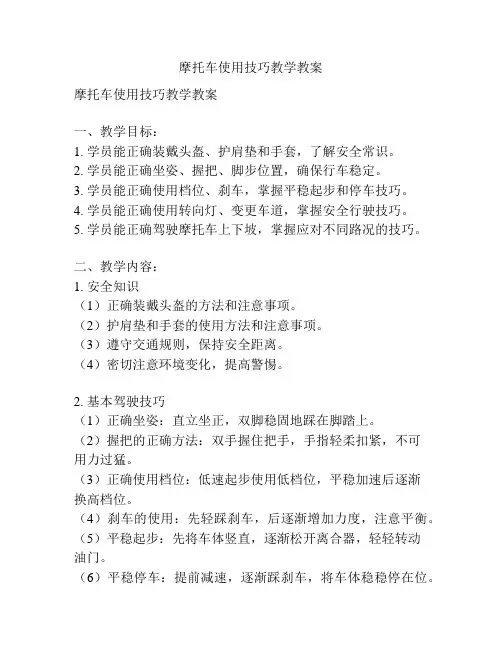 摩托车使用技巧教学教案

摩托车使用技巧教学教案

一、教学目标：
1. 学员能正确装戴头盔、护肩垫和手套，了解安全常识。
2. 学员能正确坐姿、握把、脚步位置，确保行车稳定。
3. 学员能正确使用档位、刹车，掌握平稳起步和停车技巧。
4. 学员能正确使用转向灯、变更车道，掌握安全行驶技巧。
5. 学员能正确驾驶摩托车上下坡，掌握应对不同路况的技巧。

二、教学内容：
1. 安全知识
（1）正确装戴头盔的方法和注意事项。
（2）护肩垫和手套的使用方法和注意事项。
（3）遵守交通规则，保持安全距离。
（4）密切注意环境变化，提高警惕。

2. 基本驾驶技巧
（1）正确坐姿：直立坐正，双脚稳固地踩在脚踏上。
（2）握把的正确方法：双手握住把手，手指轻柔扣紧，不可用力过猛。
（3）正确使用档位：低速起步使用低档位，平稳加速后逐渐换高档位。
（4）刹车的使用：先轻踩刹车，后逐渐增加力度，注意平衡。
（5）平稳起步：先将车体竖直，逐渐松开离合器，轻轻转动油门。
（6）平稳停车：提前减速，逐渐踩刹车，将车体稳稳停在位。